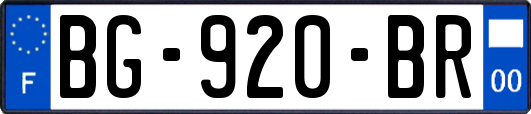 F

BG-920-BR

00